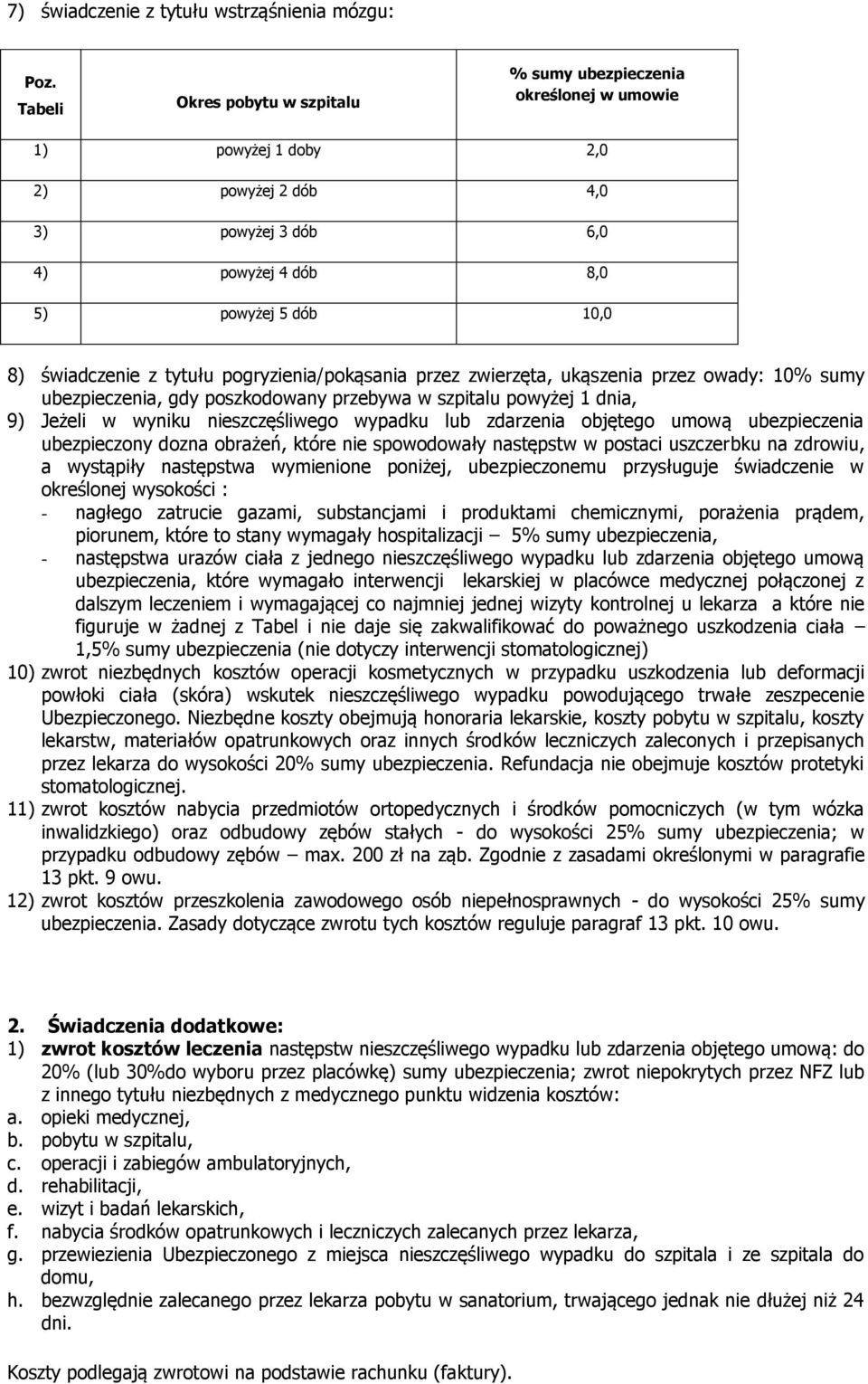 7) świadczenie z tytułu wstrząśnienia mózgu:

| Poz. Tabeli | Okres pobytu w szpitalu | % sumy ubezpieczenia określonej w umowie |
|---|---|---|
| 1) | powyżej 1 doby | 2,0 |
| 2) | powyżej 2 dób | 4,0 |
| 3) | powyżej 3 dób | 6,0 |
| 4) | powyżej 4 dób | 8,0 |
| 5) | powyżej 5 dób | 10,0 |

8) świadczenie z tytułu pogryzienia/pokąsania przez zwierzęta, ukąszenia przez owady: 10% sumy ubezpieczenia, gdy poszkodowany przebywa w szpitalu powyżej 1 dnia,
9) Jeżeli w wyniku nieszczęśliwego wypadku lub zdarzenia objętego umową ubezpieczenia ubezpieczony dozna obrażeń, które nie spowodowały następstw w postaci uszczerbku na zdrowiu, a wystąpiły następstwa wymienione poniżej, ubezpieczonemu przysługuje świadczenie w określonej wysokości :
- nagłego zatrucie gazami, substancjami i produktami chemicznymi, porażenia prądem, piorunem, które to stany wymagały hospitalizacji – 5% sumy ubezpieczenia,
- następstwa urazów ciała z jednego nieszczęśliwego wypadku lub zdarzenia objętego umową ubezpieczenia, które wymagało interwencji lekarskiej w placówce medycznej połączonej z dalszym leczeniem i wymagającej co najmniej jednej wizyty kontrolnej u lekarza a które nie figuruje w żadnej z Tabel i nie daje się zakwalifikować do poważnego uszkodzenia ciała – 1,5% sumy ubezpieczenia (nie dotyczy interwencji stomatologicznej)
10) zwrot niezbędnych kosztów operacji kosmetycznych w przypadku uszkodzenia lub deformacji powłoki ciała (skóra) wskutek nieszczęśliwego wypadku powodującego trwałe zeszpecenie Ubezpieczonego. Niezbędne koszty obejmują honoraria lekarskie, koszty pobytu w szpitalu, koszty lekarstw, materiałów opatrunkowych oraz innych środków leczniczych zaleconych i przepisanych przez lekarza do wysokości 20% sumy ubezpieczenia. Refundacja nie obejmuje kosztów protetyki stomatologicznej.
11) zwrot kosztów nabycia przedmiotów ortopedycznych i środków pomocniczych (w tym wózka inwalidzkiego) oraz odbudowy zębów stałych - do wysokości 25% sumy ubezpieczenia; w przypadku odbudowy zębów – max. 200 zł na ząb. Zgodnie z zasadami określonymi w paragrafie 13 pkt. 9 owu.
12) zwrot kosztów przeszkolenia zawodowego osób niepełnosprawnych - do wysokości 25% sumy ubezpieczenia. Zasady dotyczące zwrotu tych kosztów reguluje paragraf 13 pkt. 10 owu.

2. Świadczenia dodatkowe:
1) zwrot kosztów leczenia następstw nieszczęśliwego wypadku lub zdarzenia objętego umową: do 20% (lub 30%do wyboru przez placówkę) sumy ubezpieczenia; zwrot niepokrytych przez NFZ lub z innego tytułu niezbędnych z medycznego punktu widzenia kosztów:
a. opieki medycznej,
b. pobytu w szpitalu,
c. operacji i zabiegów ambulatoryjnych,
d. rehabilitacji,
e. wizyt i badań lekarskich,
f. nabycia środków opatrunkowych i leczniczych zalecanych przez lekarza,
g. przewiezienia Ubezpieczonego z miejsca nieszczęśliwego wypadku do szpitala i ze szpitala do domu,
h. bezwzględnie zalecanego przez lekarza pobytu w sanatorium, trwającego jednak nie dłużej niż 24 dni.

Koszty podlegają zwrotowi na podstawie rachunku (faktury).